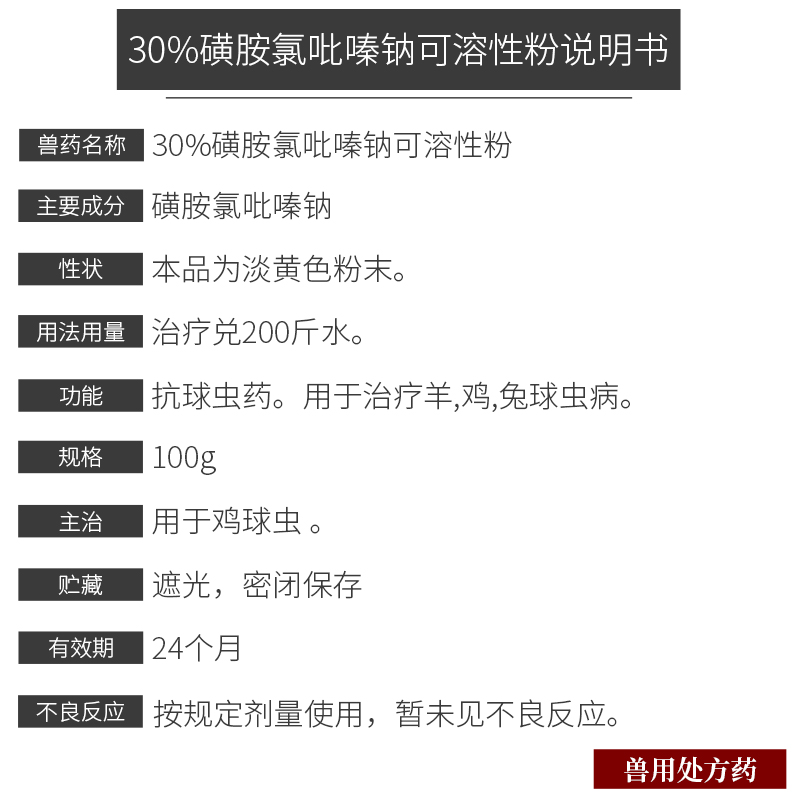 30%磺胺氯吡嗪钠可溶性粉说明书

兽药名称 30%磺胺氯吡嗪钠可溶性粉

主要成分 磺胺氯吡嗪钠

性状 本品为淡黄色粉末。

用法用量 治疗兑200斤水。

功能 抗球虫药。用于治疗羊,鸡,兔球虫病。

规格 100g

主治 用于鸡球虫 。

贮藏 遮光，密闭保存

有效期 24个月

不良反应 按规定剂量使用，暂未见不良反应。

兽用处方药